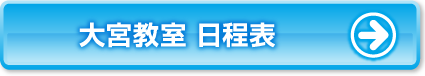 大宮教室 日程表